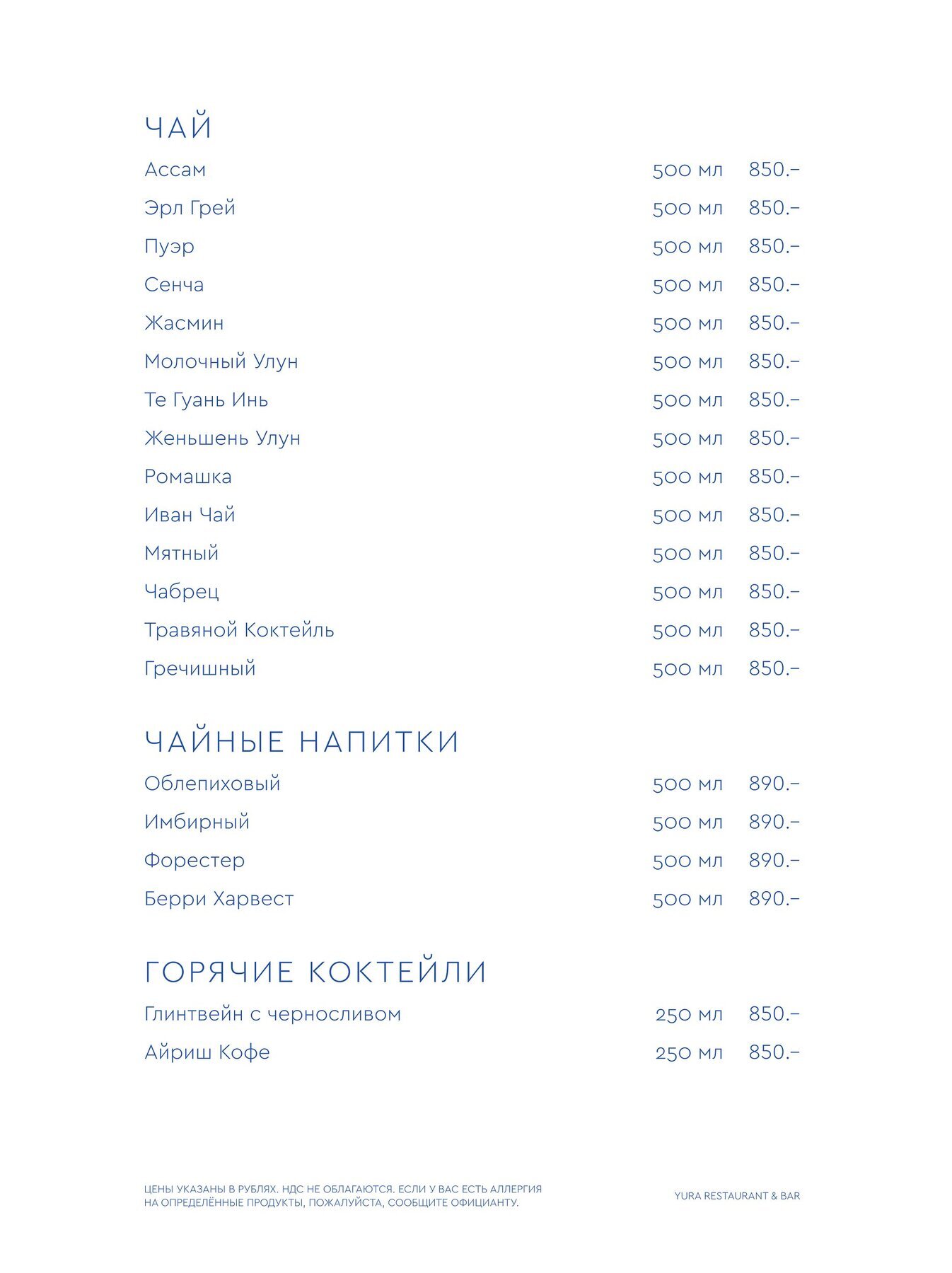 ЧАЙ

Ассам 500 мл 850.–
Эрл Грей 500 мл 850.–
Пуэр 500 мл 850.–
Сенча 500 мл 850.–
Жасмин 500 мл 850.–
Молочный Улун 500 мл 850.–
Те Гуань Инь 500 мл 850.–
Женьшень Улун 500 мл 850.–
Ромашка 500 мл 850.–
Иван Чай 500 мл 850.–
Мятный 500 мл 850.–
Чабрец 500 мл 850.–
Травяной Коктейль 500 мл 850.–
Гречишный 500 мл 850.–

ЧАЙНЫЕ НАПИТКИ

Облепиховый 500 мл 890.–
Имбирный 500 мл 890.–
Форестер 500 мл 890.–
Берри Харвест 500 мл 890.–

ГОРЯЧИЕ КОКТЕЙЛИ

Глинтвейн с черносливом 250 мл 850.–
Айриш Кофе 250 мл 850.–

ЦЕНЫ УКАЗАНЫ В РУБЛЯХ. НДС НЕ ОБЛАГАЮТСЯ. ЕСЛИ У ВАС ЕСТЬ АЛЛЕРГИЯ НА ОПРЕДЕЛЁННЫЕ ПРОДУКТЫ, ПОЖАЛУЙСТА, СООБЩИТЕ ОФИЦИАНТУ.

YURA RESTAURANT & BAR